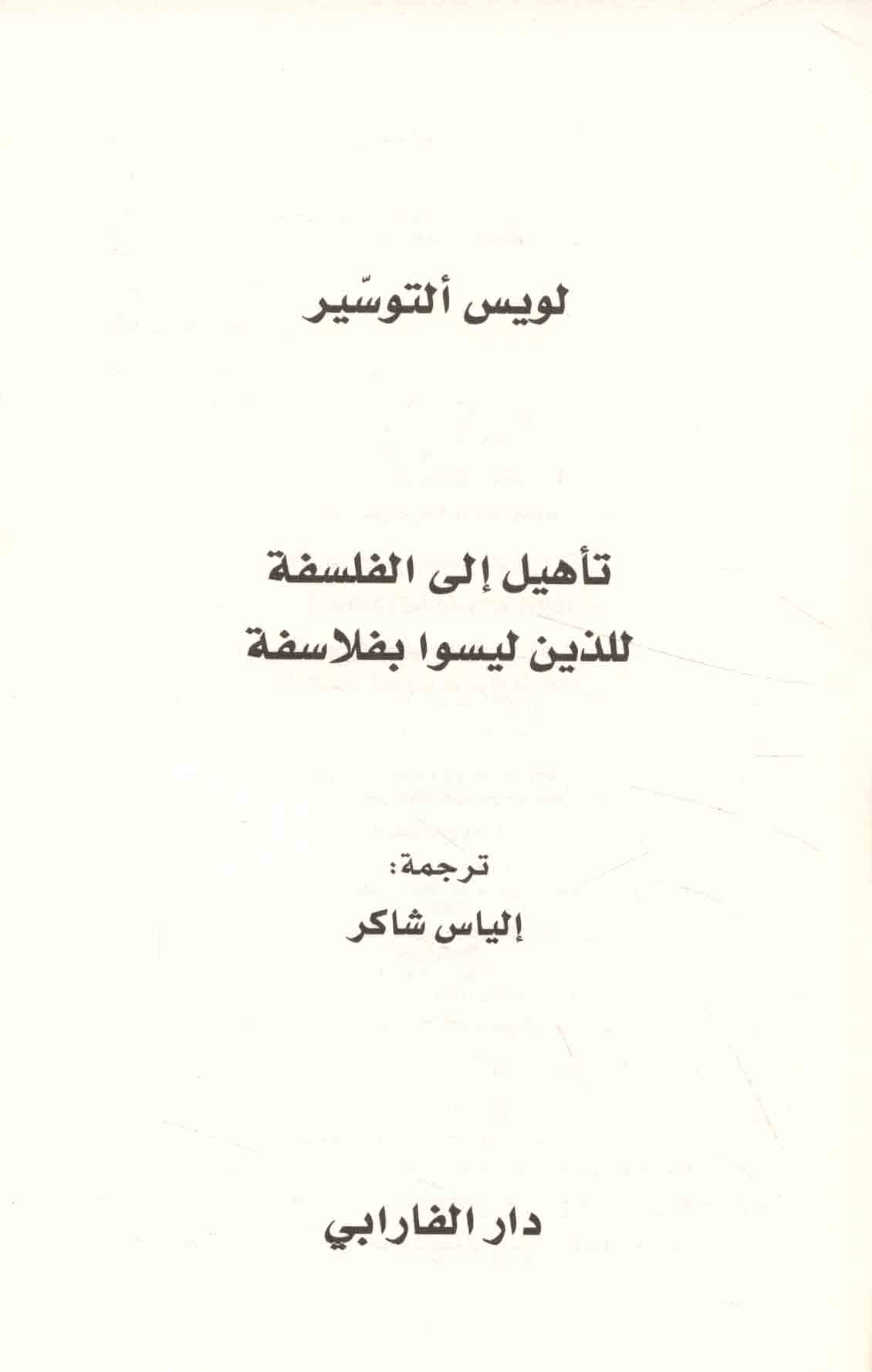 لويس ألتوسّير

تأهيل إلى الفلسفة
للذين ليسوا بفلاسفة

ترجمة:
إلياس شاكر

دار الفارابي